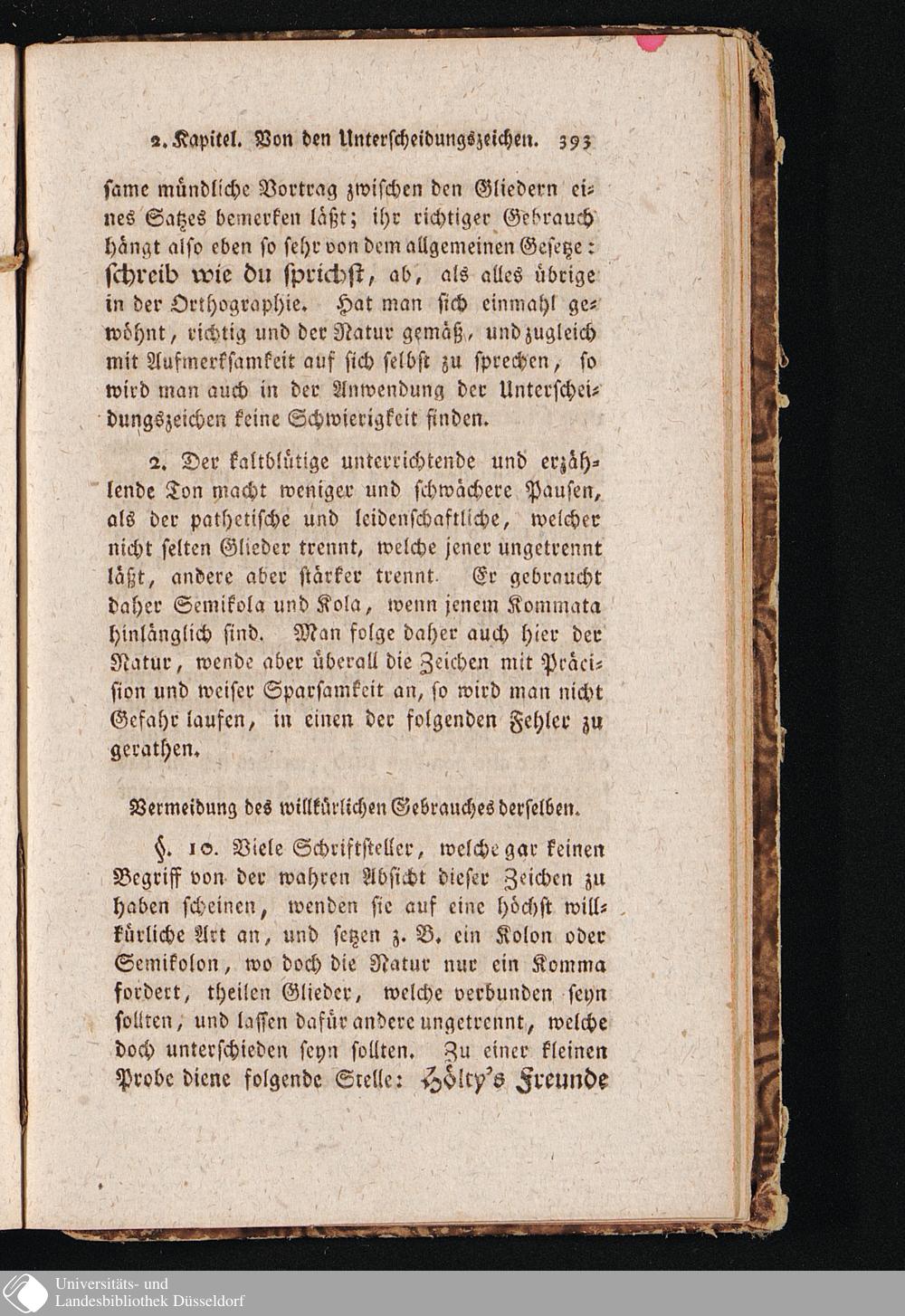 2. Kapitel. Von den Unterscheidungszeichen. 393

same mündliche Vortrag zwischen den Gliedern eines Satzes bemerken läßt; ihr richtiger Gebrauch hängt also eben so sehr von dem allgemeinen Gesetze: schreib wie du sprichst, ab, als alles übrige in der Orthographie. Hat man sich einmahl gewöhnt, richtig und der Natur gemäß, und zugleich mit Aufmerksamkeit auf sich selbst zu sprechen, so wird man auch in der Anwendung der Unterscheidungszeichen keine Schwierigkeit finden.

2. Der kaltblütige unterrichtende und erzählende Ton macht weniger und schwächere Pausen, als der pathetische und leidenschaftliche, welcher nicht selten Glieder trennt, welche jener ungetrennt läßt, andere aber stärker trennt. Er gebraucht daher Semikola und Kola, wenn jenem Kommata hinlänglich sind. Man folge daher auch hier der Natur, wende aber überall die Zeichen mit Präcision und weiser Sparsamkeit an, so wird man nicht Gefahr laufen, in einen der folgenden Fehler zu gerathen.

Vermeidung des willkürlichen Gebrauches derselben.

§. 10. Viele Schriftsteller, welche gar keinen Begriff von der wahren Absicht dieser Zeichen zu haben scheinen, wenden sie auf eine höchst willkürliche Art an, und setzen z. B. ein Kolon oder Semikolon, wo doch die Natur nur ein Komma fordert, theilen Glieder, welche verbunden seyn sollten, und lassen dafür andere ungetrennt, welche doch unterschieden seyn sollten. Zu einer kleinen Probe diene folgende Stelle: Hölty's Freunde

Universitäts- und Landesbibliothek Düsseldorf